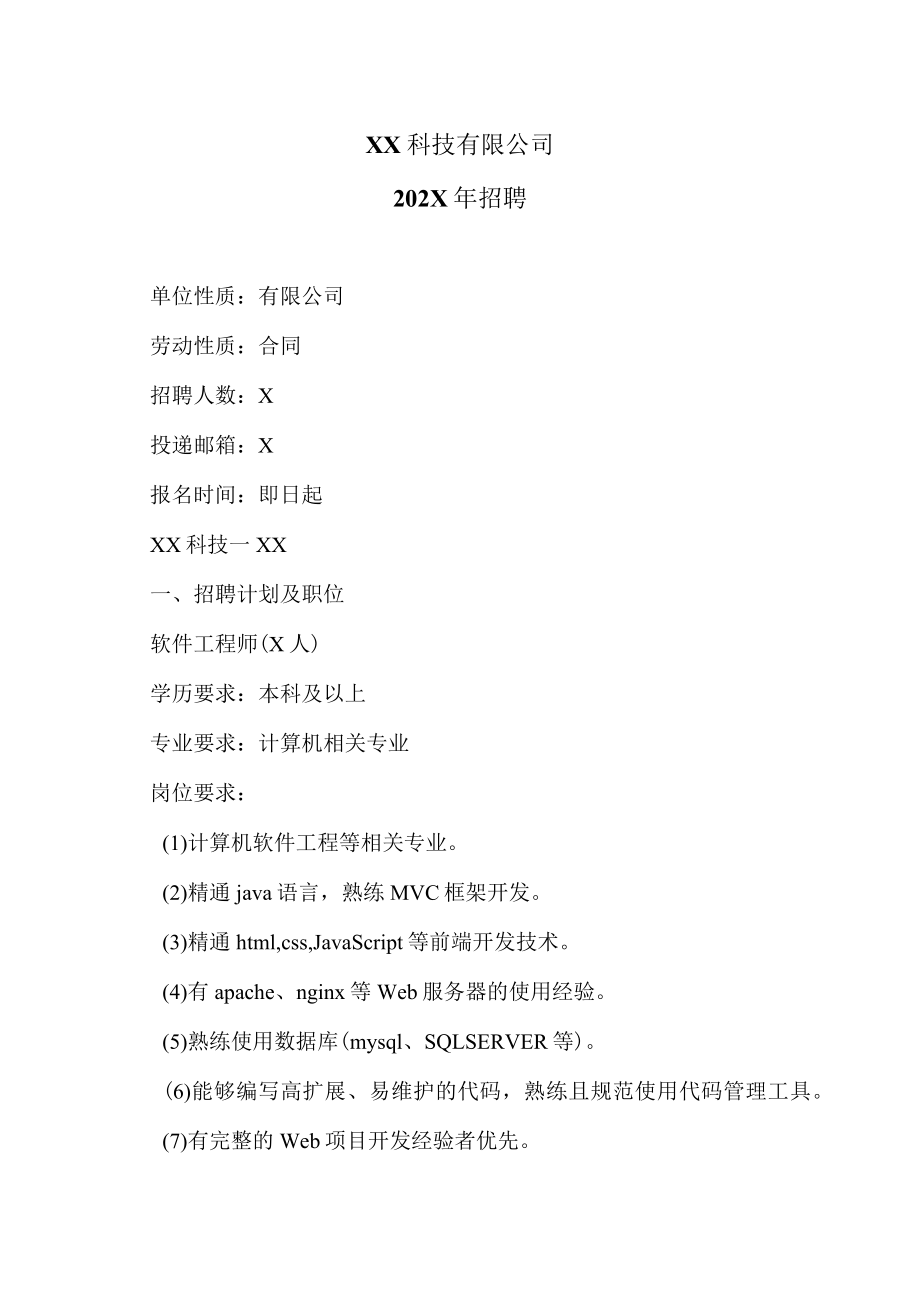 XX科技有限公司

202X年招聘

单位性质：有限公司

劳动性质：合同

招聘人数：X

投递邮箱：X

报名时间：即日起

XX科技一XX

一、招聘计划及职位

软件工程师(X人)

学历要求：本科及以上

专业要求：计算机相关专业

岗位要求：

(1)计算机软件工程等相关专业。

(2)精通java语言，熟练MVC框架开发。

(3)精通html,css,JavaScript等前端开发技术。

(4)有apache、nginx等Web服务器的使用经验。

(5)熟练使用数据库(mysql、SQLSERVER等)。

(6)能够编写高扩展、易维护的代码，熟练且规范使用代码管理工具。

(7)有完整的Web项目开发经验者优先。